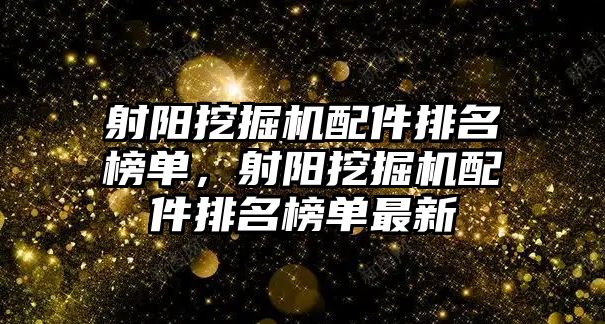 射阳挖掘机配件排名榜单，射阳挖掘机配件排名榜单最新